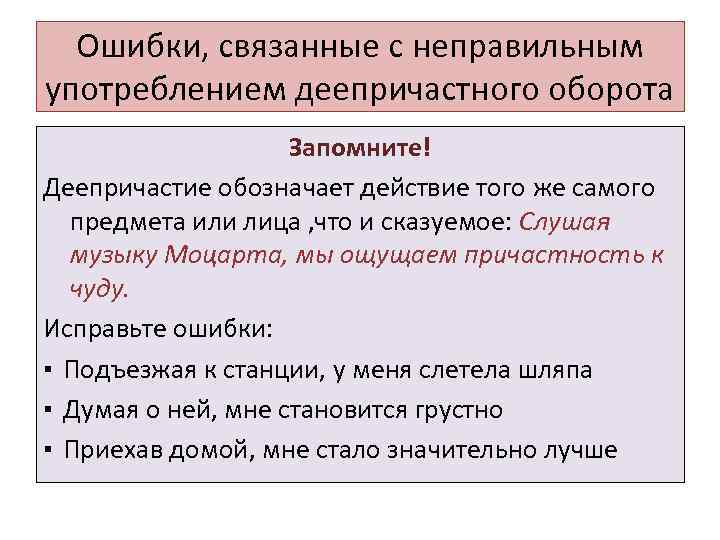 Ошибки, связанные с неправильным употреблением деепричастного оборота

Запомните!

Деепричастие обозначает действие того же самого предмета или лица ,что и сказуемое: Слушая музыку Моцарта, мы ощущаем причастность к чуду.

Исправьте ошибки:

▪ Подъезжая к станции, у меня слетела шляпа

▪ Думая о ней, мне становится грустно

▪ Приехав домой, мне стало значительно лучше